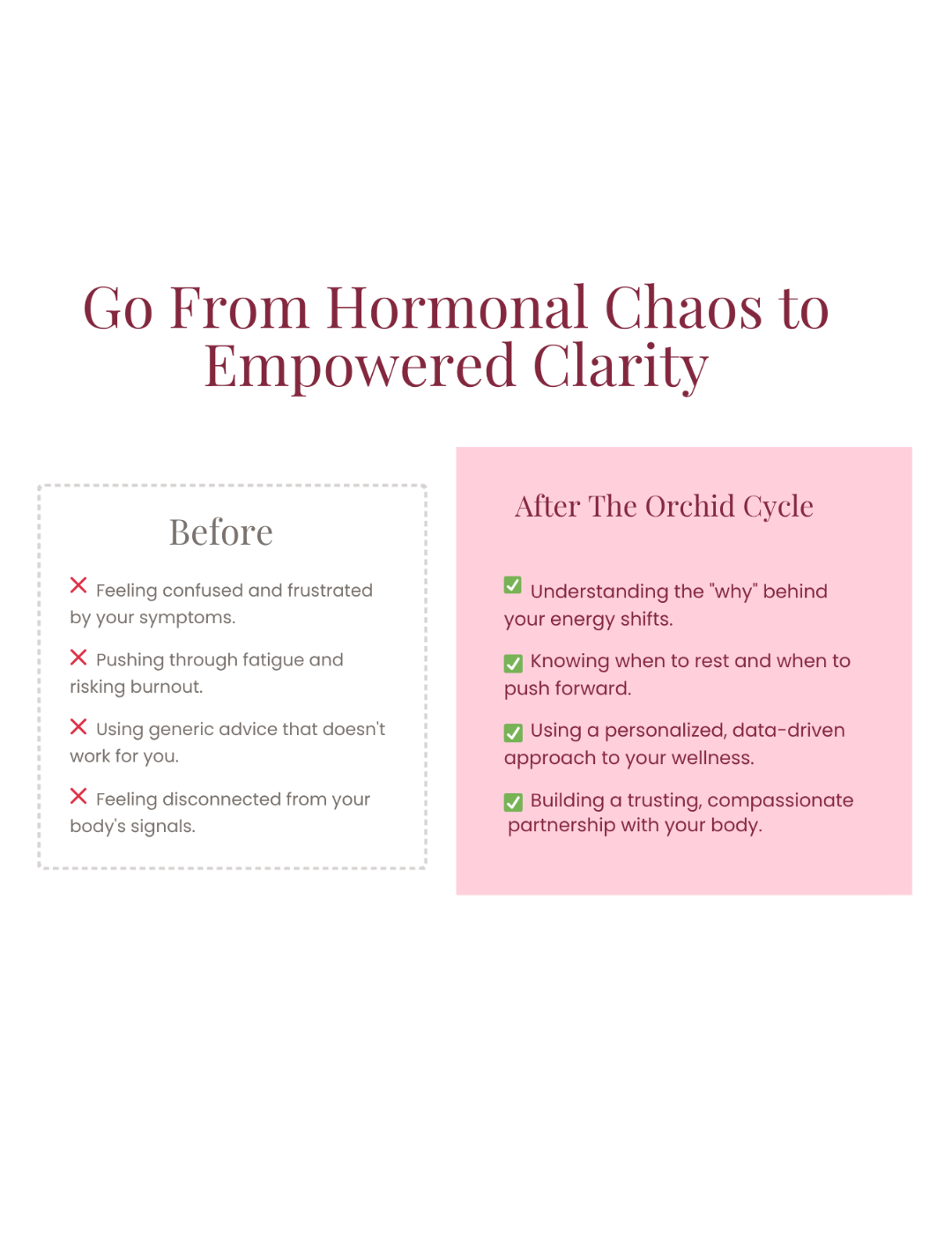 Go From Hormonal Chaos to Empowered Clarity

Before

❌ Feeling confused and frustrated by your symptoms.

❌ Pushing through fatigue and risking burnout.

❌ Using generic advice that doesn't work for you.

❌ Feeling disconnected from your body's signals.

After The Orchid Cycle

✅ Understanding the "why" behind your energy shifts.

✅ Knowing when to rest and when to push forward.

✅ Using a personalized, data-driven approach to your wellness.

✅ Building a trusting, compassionate partnership with your body.